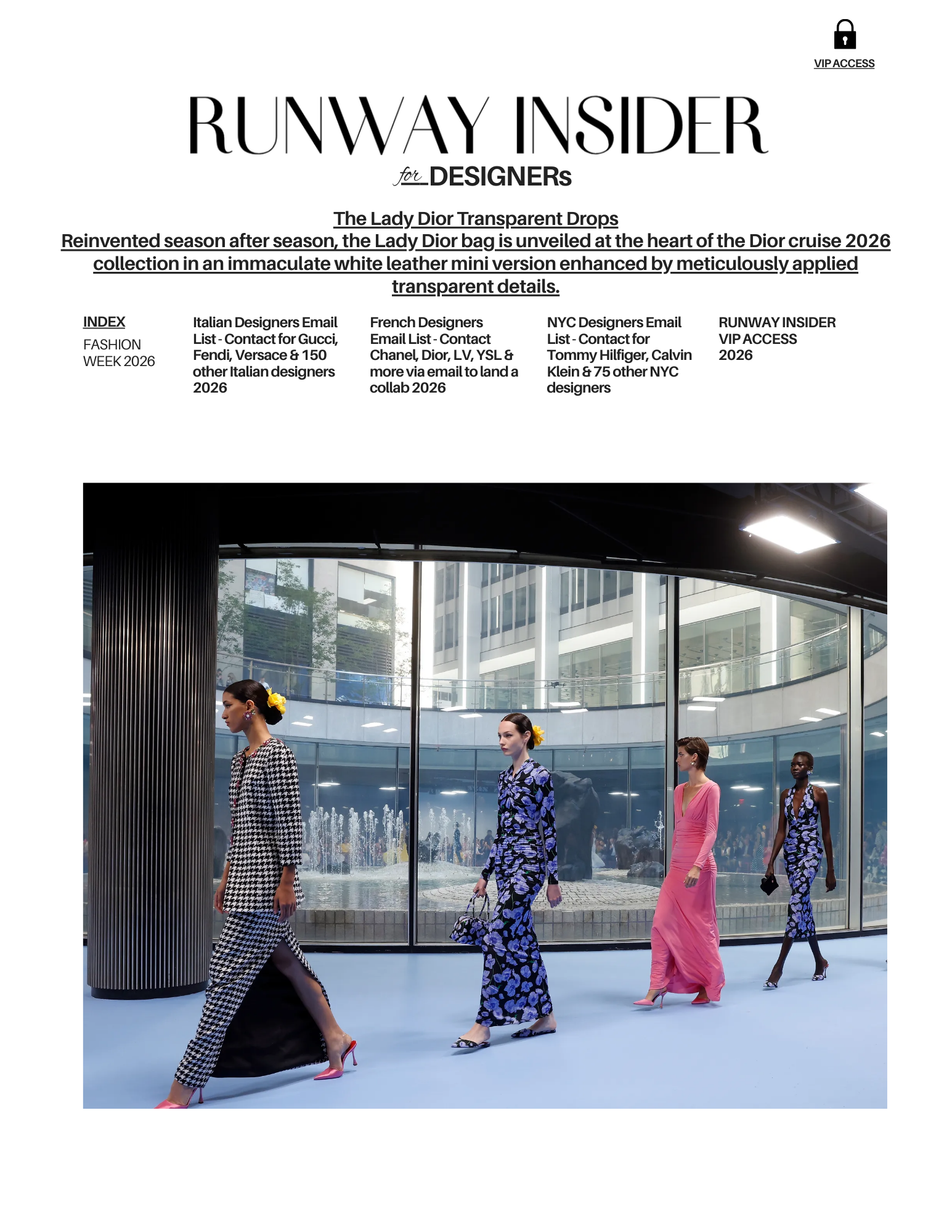 VIP ACCESS

RUNWAY INSIDER

for DESIGNERs

The Lady Dior Transparent Drops

Reinvented season after season, the Lady Dior bag is unveiled at the heart of the Dior cruise 2026 collection in an immaculate white leather mini version enhanced by meticulously applied transparent details.

INDEX

FASHION WEEK 2026

Italian Designers Email List - Contact for Gucci, Fendi, Versace & 150 other Italian designers 2026

French Designers Email List - Contact Chanel, Dior, LV, YSL & more via email to land a collab 2026

NYC Designers Email List - Contact for Tommy Hilfiger, Calvin Klein & 75 other NYC designers

RUNWAY INSIDER VIP ACCESS 2026